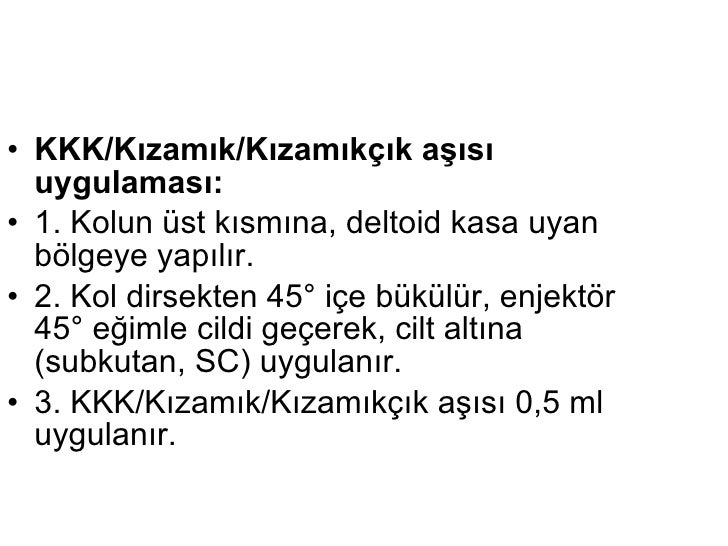 • KKK/Kızamık/Kızamıkçık aşısı uygulaması:
• 1. Kolun üst kısmına, deltoid kasa uyan bölgeye yapılır.
• 2. Kol dirsekten 45° içe bükülür, enjektör 45° eğimle cildi geçerek, cilt altına (subkutan, SC) uygulanır.
• 3. KKK/Kızamık/Kızamıkçık aşısı 0,5 ml uygulanır.